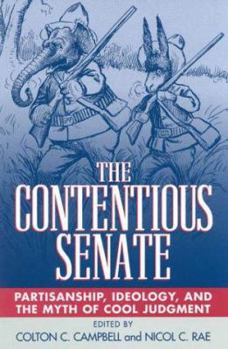 THE CONTENTIOUS SENATE

PARTISANSHIP, IDEOLOGY, AND THE MYTH OF COOL JUDGMENT

EDITED BY
COLTON C. CAMPBELL and NICOL C. RAE